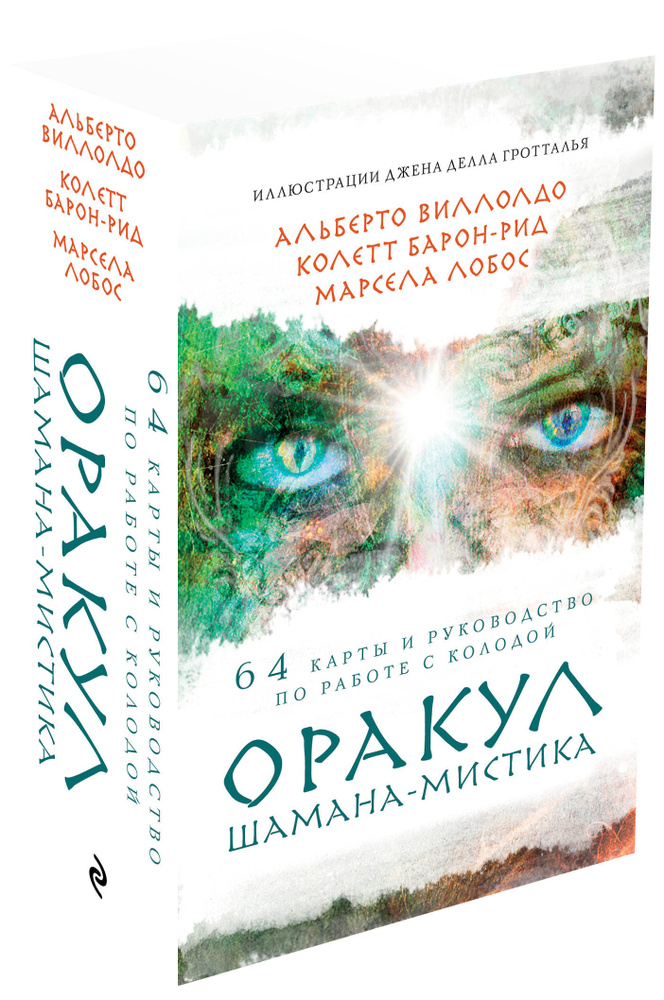 АЛЬБЕРТО ВИЛЛОЛДО
КОЛЕТТ БАРОН-РИД
МАРСЕЛА ЛОБОС

ОРАКУЛ ШАМАНА-МИСТИКА

64 КАРТЫ И РУКОВОДСТВО ПО РАБОТЕ С КОЛОДОЙ

ИЛЛЮСТРАЦИИ ДЖЕНА ДЕЛЛА ГРОТТАЛЬЯ

АЛЬБЕРТО ВИЛЛОЛДО
КОЛЕТТ БАРОН-РИД
МАРСЕЛА ЛОБОС

64 КАРТЫ И РУКОВОДСТВО ПО РАБОТЕ С КОЛОДОЙ

ОРАКУЛ
ШАМАНА-МИСТИКА